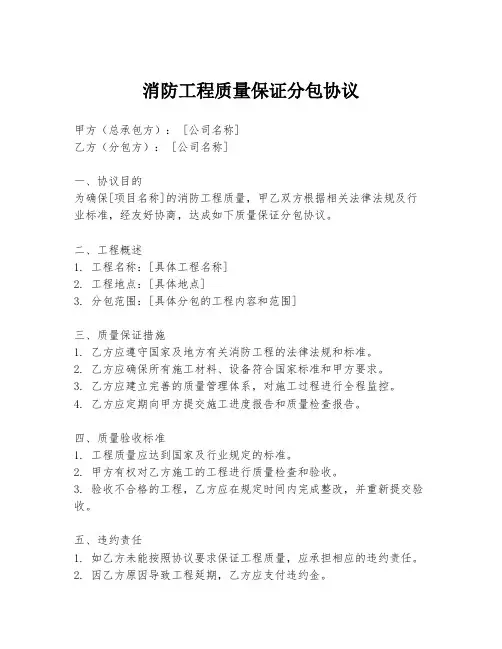 消防工程质量保证分包协议

甲方（总承包方）：［公司名称］
乙方（分包方）：［公司名称］

一、协议目的
为确保[项目名称]的消防工程质量，甲乙双方根据相关法律法规及行业标准，经友好协商，达成如下质量保证分包协议。

二、工程概述
1. 工程名称：[具体工程名称]
2. 工程地点：[具体地点]
3. 分包范围：[具体分包的工程内容和范围]

三、质量保证措施
1. 乙方应遵守国家及地方有关消防工程的法律法规和标准。
2. 乙方应确保所有施工材料、设备符合国家标准和甲方要求。
3. 乙方应建立完善的质量管理体系，对施工过程进行全程监控。
4. 乙方应定期向甲方提交施工进度报告和质量检查报告。

四、质量验收标准
1. 工程质量应达到国家及行业规定的标准。
2. 甲方有权对乙方施工的工程进行质量检查和验收。
3. 验收不合格的工程，乙方应在规定时间内完成整改，并重新提交验收。

五、违约责任
1. 如乙方未能按照协议要求保证工程质量，应承担相应的违约责任。
2. 因乙方原因导致工程延期，乙方应支付违约金。